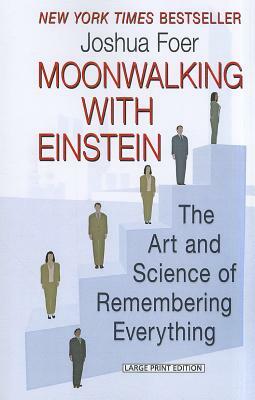 NEW YORK TIMES BESTSELLER

Joshua Foer

MOONWALKING WITH EINSTEIN

The Art and Science of Remembering Everything

LARGE PRINT EDITION